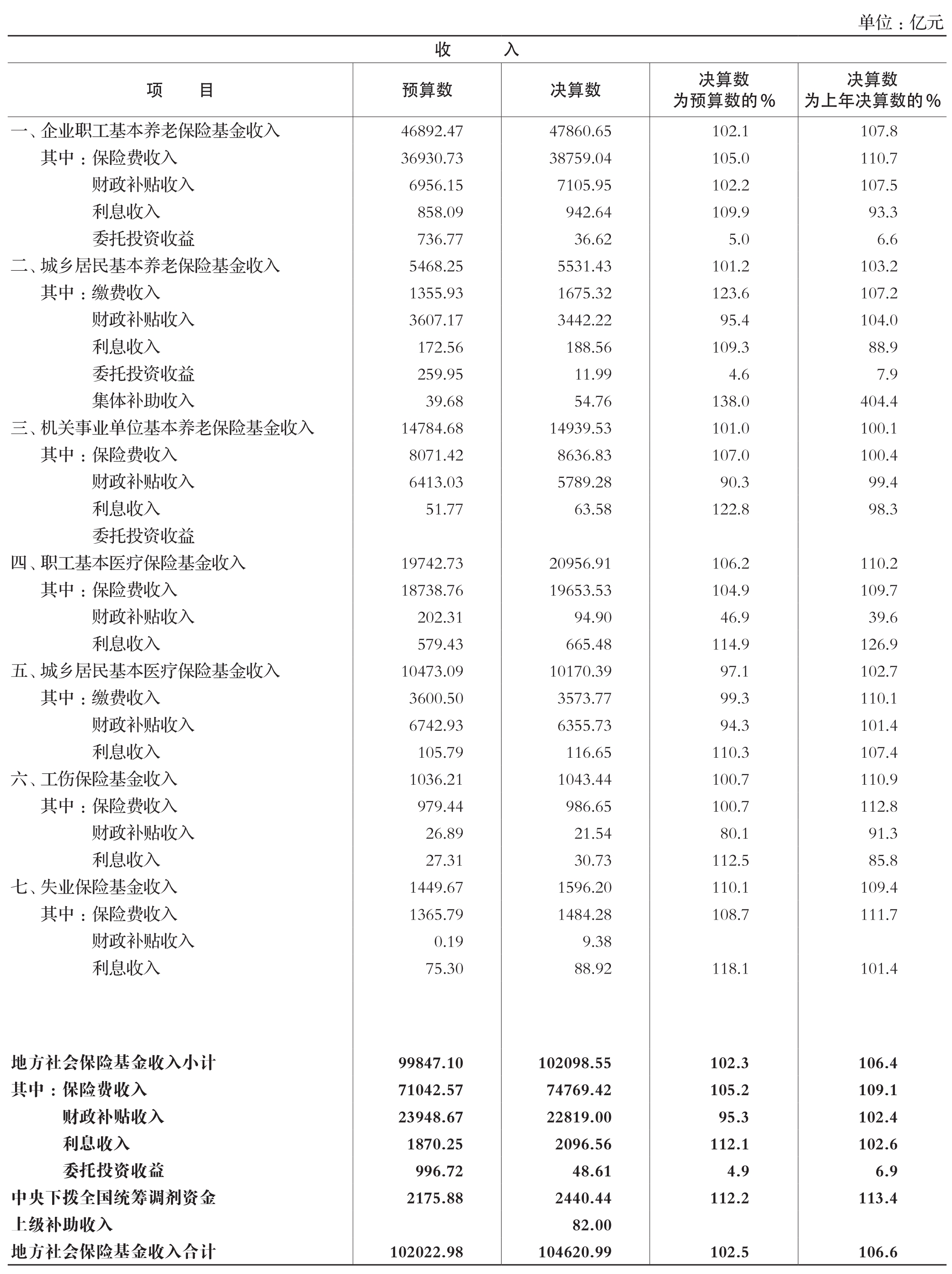 单位：亿元

收　入

| 项　目 | 预算数 | 决算数 | 决算数为预算数的% | 决算数为上年决算数的% |
|---|---|---|---|---|
| 一、企业职工基本养老保险基金收入 | 46892.47 | 47860.65 | 102.1 | 107.8 |
| 其中：保险费收入 | 36930.73 | 38759.04 | 105.0 | 110.7 |
| 财政补贴收入 | 6956.15 | 7105.95 | 102.2 | 107.5 |
| 利息收入 | 858.09 | 942.64 | 109.9 | 93.3 |
| 委托投资收益 | 736.77 | 36.62 | 5.0 | 6.6 |
| 二、城乡居民基本养老保险基金收入 | 5468.25 | 5531.43 | 101.2 | 103.2 |
| 其中：缴费收入 | 1355.93 | 1675.32 | 123.6 | 107.2 |
| 财政补贴收入 | 3607.17 | 3442.22 | 95.4 | 104.0 |
| 利息收入 | 172.56 | 188.56 | 109.3 | 88.9 |
| 委托投资收益 | 259.95 | 11.99 | 4.6 | 7.9 |
| 集体补助收入 | 39.68 | 54.76 | 138.0 | 404.4 |
| 三、机关事业单位基本养老保险基金收入 | 14784.68 | 14939.53 | 101.0 | 100.1 |
| 其中：保险费收入 | 8071.42 | 8636.83 | 107.0 | 100.4 |
| 财政补贴收入 | 6413.03 | 5789.28 | 90.3 | 99.4 |
| 利息收入 | 51.77 | 63.58 | 122.8 | 98.3 |
| 委托投资收益 | | | | |
| 四、职工基本医疗保险基金收入 | 19742.73 | 20956.91 | 106.2 | 110.2 |
| 其中：保险费收入 | 18738.76 | 19653.53 | 104.9 | 109.7 |
| 财政补贴收入 | 202.31 | 94.90 | 46.9 | 39.6 |
| 利息收入 | 579.43 | 665.48 | 114.9 | 126.9 |
| 五、城乡居民基本医疗保险基金收入 | 10473.09 | 10170.39 | 97.1 | 102.7 |
| 其中：缴费收入 | 3600.50 | 3573.77 | 99.3 | 110.1 |
| 财政补贴收入 | 6742.93 | 6355.73 | 94.3 | 101.4 |
| 利息收入 | 105.79 | 116.65 | 110.3 | 107.4 |
| 六、工伤保险基金收入 | 1036.21 | 1043.44 | 100.7 | 110.9 |
| 其中：保险费收入 | 979.44 | 986.65 | 100.7 | 112.8 |
| 财政补贴收入 | 26.89 | 21.54 | 80.1 | 91.3 |
| 利息收入 | 27.31 | 30.73 | 112.5 | 85.8 |
| 七、失业保险基金收入 | 1449.67 | 1596.20 | 110.1 | 109.4 |
| 其中：保险费收入 | 1365.79 | 1484.28 | 108.7 | 111.7 |
| 财政补贴收入 | 0.19 | 9.38 | | |
| 利息收入 | 75.30 | 88.92 | 118.1 | 101.4 |
| 地方社会保险基金收入小计 | 99847.10 | 102098.55 | 102.3 | 106.4 |
| 其中：保险费收入 | 71042.57 | 74769.42 | 105.2 | 109.1 |
| 财政补贴收入 | 23948.67 | 22819.00 | 95.3 | 102.4 |
| 利息收入 | 1870.25 | 2096.56 | 112.1 | 102.6 |
| 委托投资收益 | 996.72 | 48.61 | 4.9 | 6.9 |
| 中央下拨全国统筹调剂资金 | 2175.88 | 2440.44 | 112.2 | 113.4 |
| 上级补助收入 | | 82.00 | | |
| 地方社会保险基金收入合计 | 102022.98 | 104620.99 | 102.5 | 106.6 |